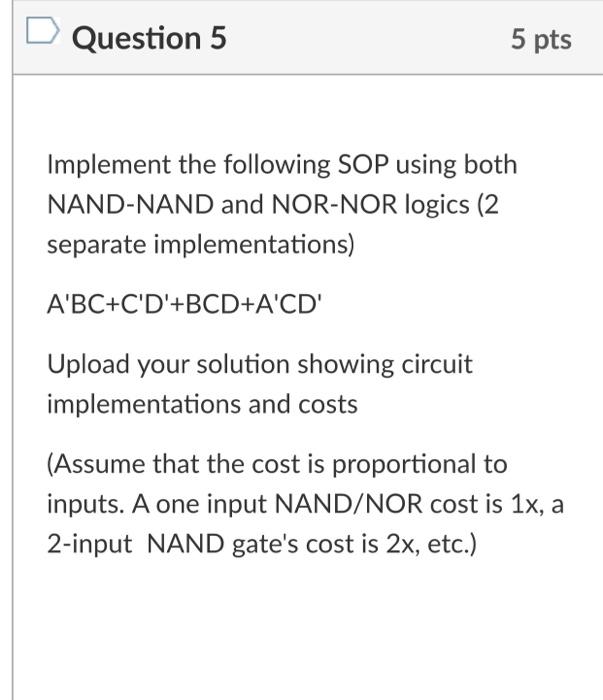 Question 5

5 pts

Implement the following SOP using both NAND-NAND and NOR-NOR logics (2 separate implementations)

A'BC+C'D'+BCD+A'CD'

Upload your solution showing circuit implementations and costs

(Assume that the cost is proportional to inputs. A one input NAND/NOR cost is 1x, a 2-input NAND gate's cost is 2x, etc.)